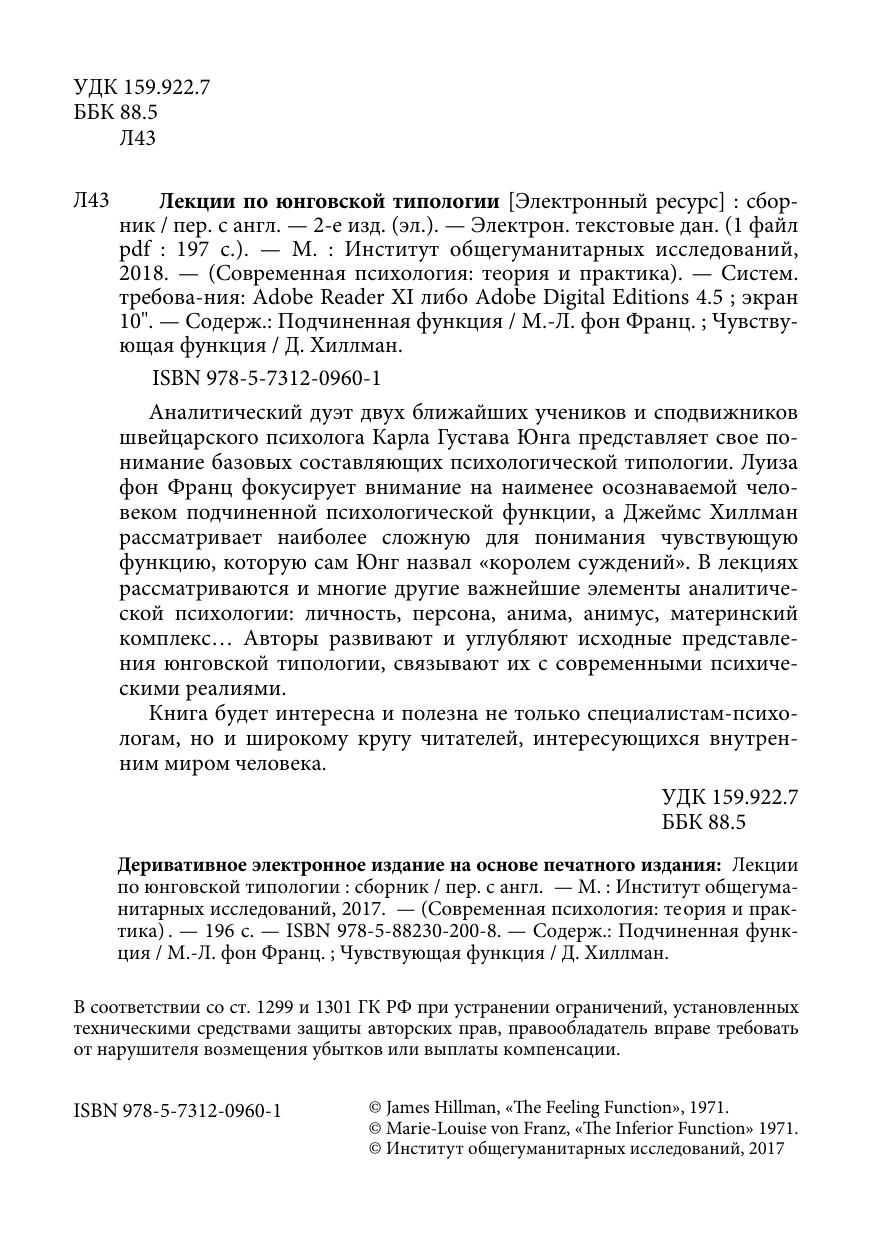 УДК 159.922.7
ББК 88.5
Л43

Л43 **Лекции по юнговской типологии** [Электронный ресурс] : сборник / пер. с англ. — 2-е изд. (эл.). — Электрон. текстовые дан. (1 файл pdf : 197 с.). — М. : Институт общегуманитарных исследований, 2018. — (Современная психология: теория и практика). — Систем. требова-ния: Adobe Reader XI либо Adobe Digital Editions 4.5 ; экран 10". — Содерж.: Подчиненная функция / М.-Л. фон Франц. ; Чувствующая функция / Д. Хиллман.

ISBN 978-5-7312-0960-1

Аналитический дуэт двух ближайших учеников и сподвижников швейцарского психолога Карла Густава Юнга представляет свое понимание базовых составляющих психологической типологии. Луиза фон Франц фокусирует внимание на наименее осознаваемой человеком подчиненной психологической функции, а Джеймс Хиллман рассматривает наиболее сложную для понимания чувствующую функцию, которую сам Юнг назвал «королем суждений». В лекциях рассматриваются и многие другие важнейшие элементы аналитической психологии: личность, персона, анима, анимус, материнский комплекс… Авторы развивают и углубляют исходные представления юнговской типологии, связывают их с современными психическими реалиями.

Книга будет интересна и полезна не только специалистам-психологам, но и широкому кругу читателей, интересующихся внутренним миром человека.

УДК 159.922.7
ББК 88.5

**Деривативное электронное издание на основе печатного издания:** Лекции по юнговской типологии : сборник / пер. с англ. — М. : Институт общегуманитарных исследований, 2017. — (Современная психология: теория и практика). — 196 с. — ISBN 978-5-88230-200-8. — Содерж.: Подчиненная функция / М.-Л. фон Франц. ; Чувствующая функция / Д. Хиллман.

В соответствии со ст. 1299 и 1301 ГК РФ при устранении ограничений, установленных техническими средствами защиты авторских прав, правообладатель вправе требовать от нарушителя возмещения убытков или выплаты компенсации.

ISBN 978-5-7312-0960-1

© James Hillman, «The Feeling Function», 1971.
© Marie-Louise von Franz, «The Inferior Function» 1971.
© Институт общегуманитарных исследований, 2017